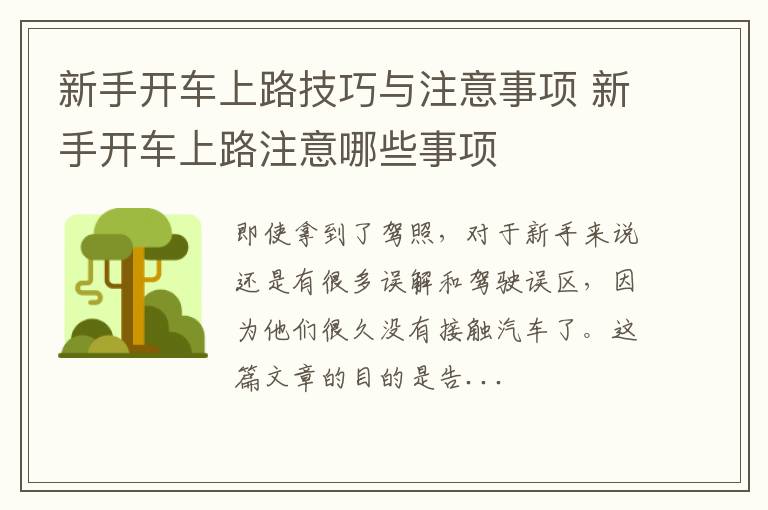 新手开车上路技巧与注意事项 新手开车上路注意哪些事项

即使拿到了驾照，对于新手来说还是有很多误解和驾驶误区，因为他们很久没有接触汽车了。这篇文章的目的是告...